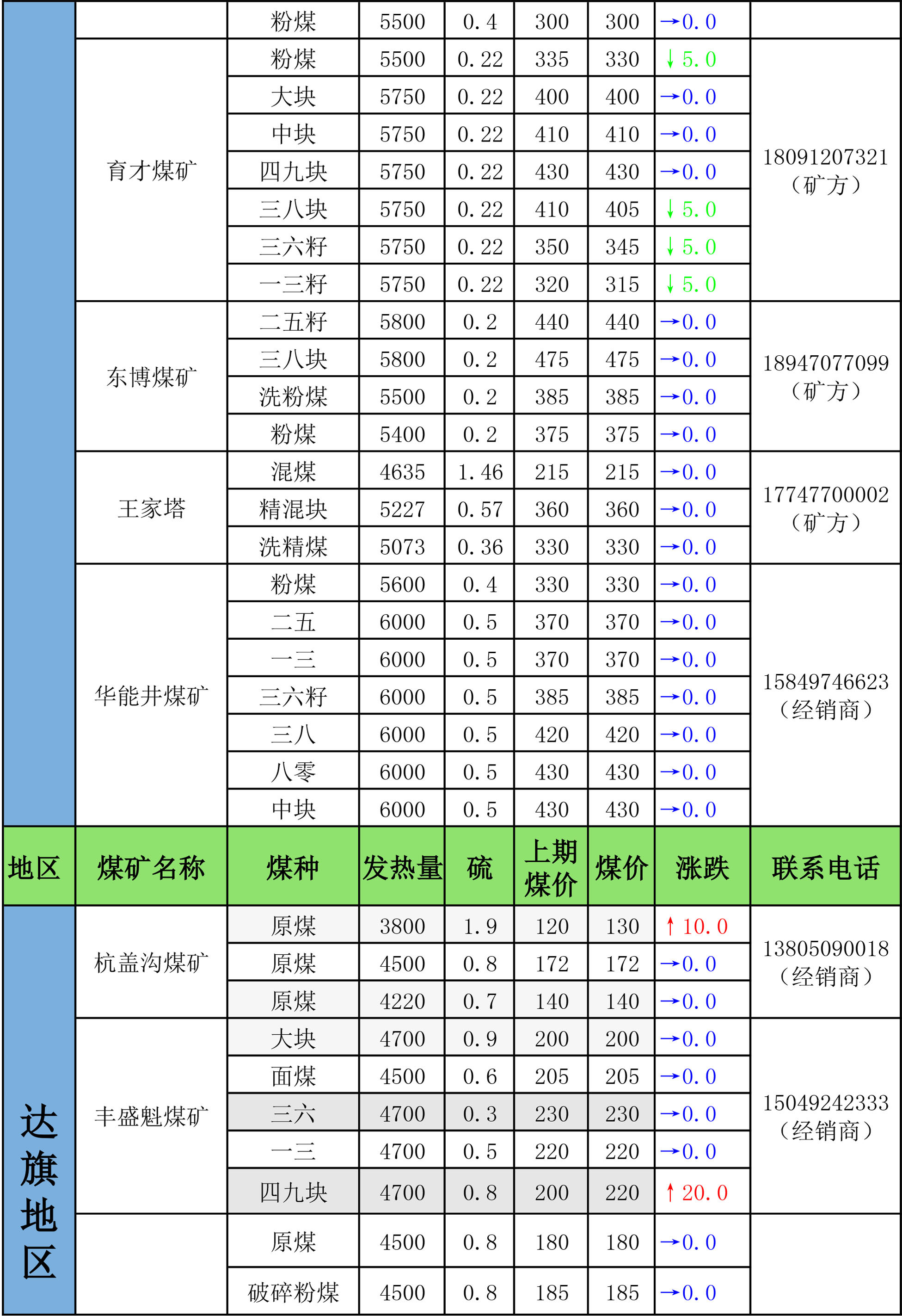 |  |  | 粉煤 | 5500 | 0.4 | 300 | 300 | →0.0 |  |
|---|---|---|---|---|---|---|---|---|
|  | 育才煤矿 | 粉煤 | 5500 | 0.22 | 335 | 330 | ↓5.0 | 18091207321（矿方） |
|  |  | 大块 | 5750 | 0.22 | 400 | 400 | →0.0 |  |
|  |  | 中块 | 5750 | 0.22 | 410 | 410 | →0.0 |  |
|  |  | 四九块 | 5750 | 0.22 | 430 | 430 | →0.0 |  |
|  |  | 三八块 | 5750 | 0.22 | 410 | 405 | ↓5.0 |  |
|  |  | 三六籽 | 5750 | 0.22 | 350 | 345 | ↓5.0 |  |
|  |  | 一三籽 | 5750 | 0.22 | 320 | 315 | ↓5.0 |  |
|  | 东博煤矿 | 二五籽 | 5800 | 0.2 | 440 | 440 | →0.0 | 18947077099（矿方） |
|  |  | 三八块 | 5800 | 0.2 | 475 | 475 | →0.0 |  |
|  |  | 洗粉煤 | 5500 | 0.2 | 385 | 385 | →0.0 |  |
|  |  | 粉煤 | 5400 | 0.2 | 375 | 375 | →0.0 |  |
|  | 王家塔 | 混煤 | 4635 | 1.46 | 215 | 215 | →0.0 | 17747700002（矿方） |
|  |  | 精混块 | 5227 | 0.57 | 360 | 360 | →0.0 |  |
|  |  | 洗精煤 | 5073 | 0.36 | 330 | 330 | →0.0 |  |
|  | 华能井煤矿 | 粉煤 | 5600 | 0.4 | 330 | 330 | →0.0 | 15849746623（经销商） |
|  |  | 二五 | 6000 | 0.5 | 370 | 370 | →0.0 |  |
|  |  | 一三 | 6000 | 0.5 | 370 | 370 | →0.0 |  |
|  |  | 三六籽 | 6000 | 0.5 | 385 | 385 | →0.0 |  |
|  |  | 三八 | 6000 | 0.5 | 420 | 420 | →0.0 |  |
|  |  | 八零 | 6000 | 0.5 | 430 | 430 | →0.0 |  |
|  |  | 中块 | 6000 | 0.5 | 430 | 430 | →0.0 |  |
| 地区 | 煤矿名称 | 煤种 | 发热量 | 硫 | 上期煤价 | 煤价 | 涨跌 | 联系电话 |
| 达旗地区 | 杭盖沟煤矿 | 原煤 | 3800 | 1.9 | 120 | 130 | ↑10.0 | 13805090018（经销商） |
|  |  | 原煤 | 4500 | 0.8 | 172 | 172 | →0.0 |  |
|  |  | 原煤 | 4220 | 0.7 | 140 | 140 | →0.0 |  |
|  | 丰盛魁煤矿 | 大块 | 4700 | 0.9 | 200 | 200 | →0.0 | 15049242333（经销商） |
|  |  | 面煤 | 4500 | 0.6 | 205 | 205 | →0.0 |  |
|  |  | 三六 | 4700 | 0.3 | 230 | 230 | →0.0 |  |
|  |  | 一三 | 4700 | 0.5 | 220 | 220 | →0.0 |  |
|  |  | 四九块 | 4700 | 0.8 | 200 | 220 | ↑20.0 |  |
|  |  | 原煤 | 4500 | 0.8 | 180 | 180 | →0.0 |  |
|  |  | 破碎粉煤 | 4500 | 0.8 | 185 | 185 | →0.0 |  |